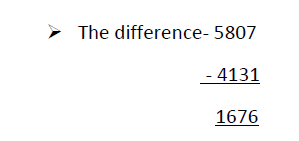 ➢ The difference- 5807

- 4131

1676